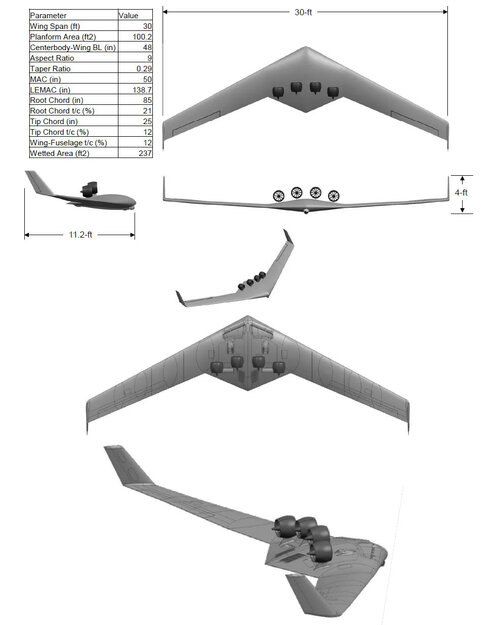 | Parameter | Value |
|---|---|
| Wing Span (ft) | 30 |
| Planform Area (ft2) | 100.2 |
| Centerbody-Wing BL (in) | 48 |
| Aspect Ratio | 9 |
| Taper Ratio | 0.29 |
| MAC (in) | 50 |
| LEMAC (in) | 138.7 |
| Root Chord (in) | 85 |
| Root Chord t/c (%) | 21 |
| Tip Chord (in) | 25 |
| Tip Chord t/c (%) | 12 |
| Wing-Fuselage t/c (%) | 12 |
| Wetted Area (ft2) | 237 |

30-ft

4-ft

11.2-ft